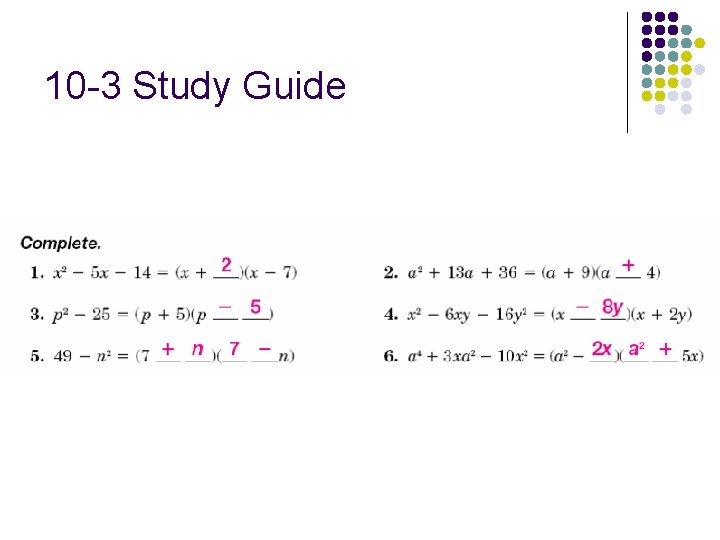 10-3 Study Guide

Complete.

1. $x^2 - 5x - 14 = (x + \underline{2})(x - 7)$

2. $a^2 + 13a + 36 = (a + 9)(a \underline{+} 4)$

3. $p^2 - 25 = (p + 5)(p \underline{-} \underline{5})$

4. $x^2 - 6xy - 16y^2 = (x \underline{-} \underline{8y})(x + 2y)$

5. $49 - n^2 = (7 \underline{+} \underline{n})(\underline{7} \underline{-} n)$

6. $a^4 + 3xa^2 - 10x^2 = (a^2 - \underline{2x})(\underline{a^2} \underline{+} 5x)$